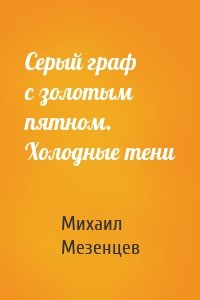 Серый граф с золотым пятном. Холодные тени

Михаил Мезенцев